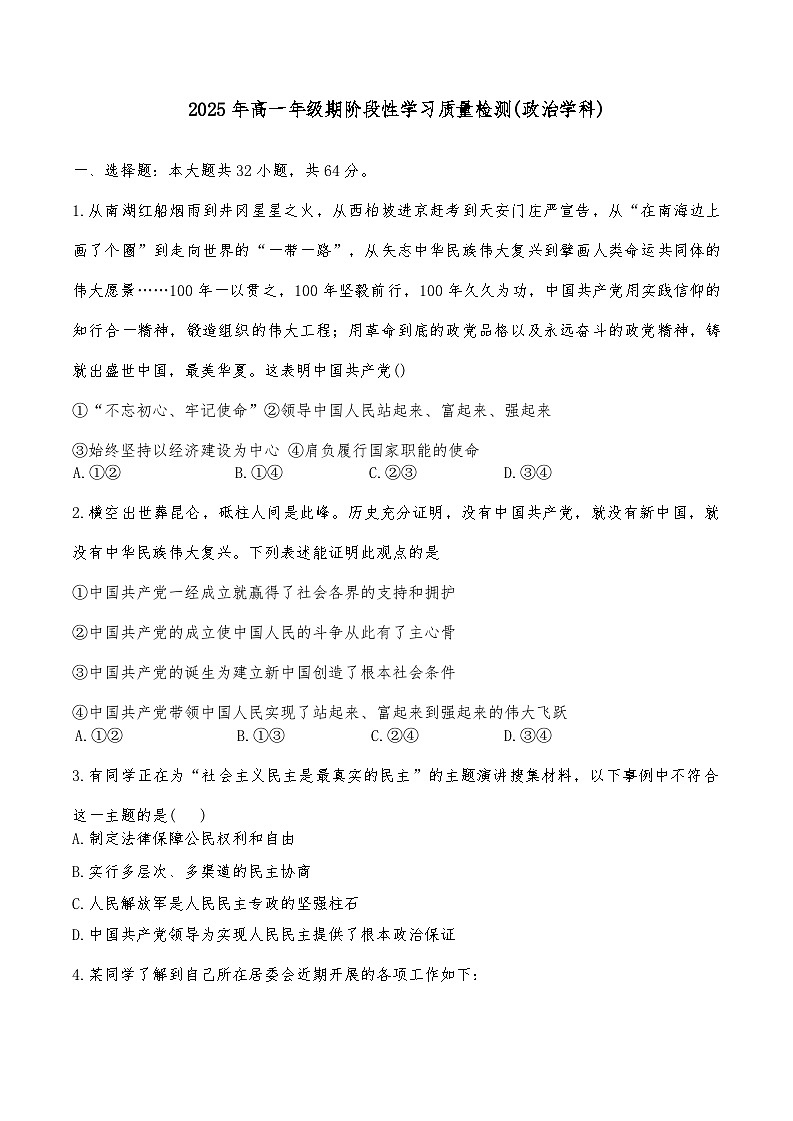 2025年高一年级期阶段性学习质量检测(政治学科)

一、选择题：本大题共32小题，共64分。

1.从南湖红船烟雨到井冈星星之火，从西柏坡进京赶考到天安门庄严宣告，从“在南海边上画了个圈”到走向世界的“一带一路”，从矢志中华民族伟大复兴到擘画人类命运共同体的伟大愿景……100年一以贯之，100年坚毅前行，100年久久为功，中国共产党用实践信仰的知行合一精神，锻造组织的伟大工程；用革命到底的政党品格以及永远奋斗的政党精神，铸就出盛世中国，最美华夏。这表明中国共产党()

①“不忘初心、牢记使命”②领导中国人民站起来、富起来、强起来

③始终坚持以经济建设为中心 ④肩负履行国家职能的使命

A.①② B.①④ C.②③ D.③④

2.横空出世莽昆仑，砥柱人间是此峰。历史充分证明，没有中国共产党，就没有新中国，就没有中华民族伟大复兴。下列表述能证明此观点的是

①中国共产党一经成立就赢得了社会各界的支持和拥护

②中国共产党的成立使中国人民的斗争从此有了主心骨

③中国共产党的诞生为建立新中国创造了根本社会条件

④中国共产党带领中国人民实现了站起来、富起来到强起来的伟大飞跃

A.①② B.①③ C.②④ D.③④

3.有同学正在为“社会主义民主是最真实的民主”的主题演讲搜集材料，以下事例中不符合这一主题的是( )

A.制定法律保障公民权利和自由

B.实行多层次、多渠道的民主协商

C.人民解放军是人民民主专政的坚强柱石

D.中国共产党领导为实现人民民主提供了根本政治保证

4.某同学了解到自己所在居委会近期开展的各项工作如下：